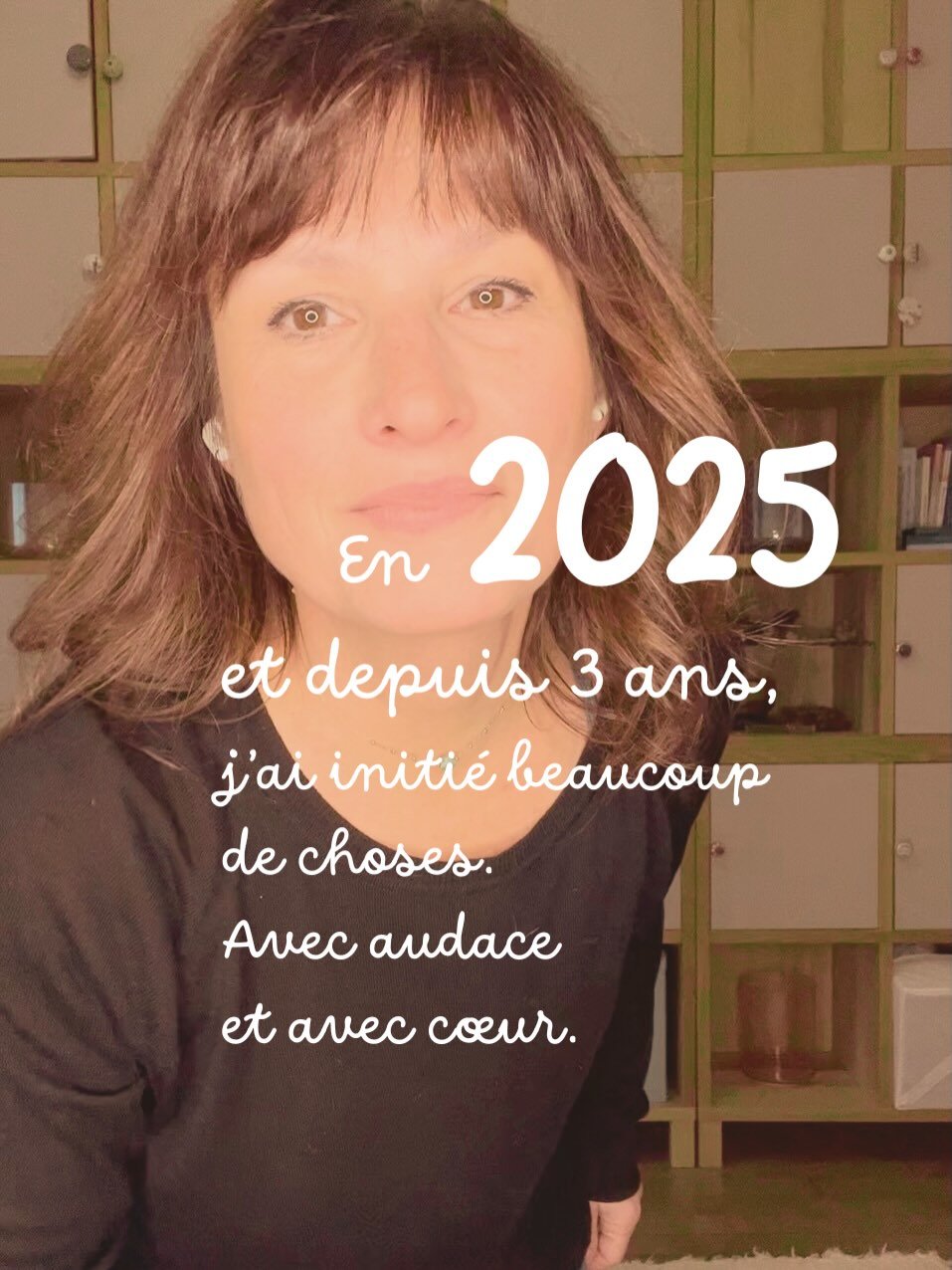 En 2025

et depuis 3 ans, j'ai initié beaucoup de choses. Avec audace et avec cœur.